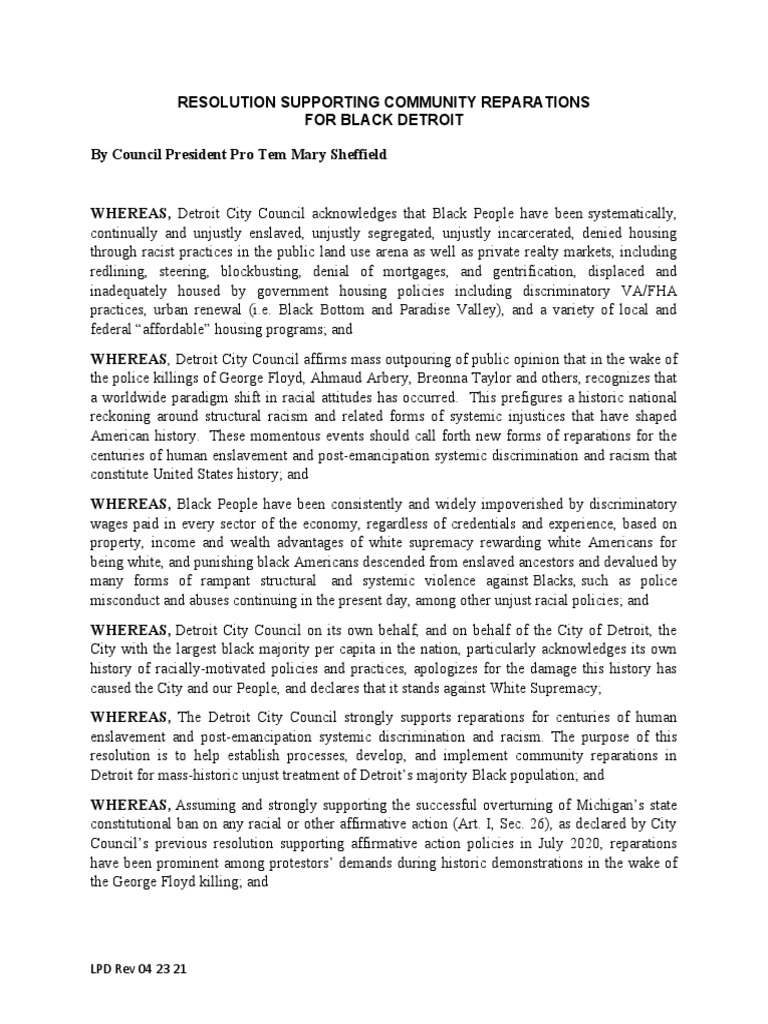 RESOLUTION SUPPORTING COMMUNITY REPARATIONS FOR BLACK DETROIT

By Council President Pro Tem Mary Sheffield

WHEREAS, Detroit City Council acknowledges that Black People have been systematically, continually and unjustly enslaved, unjustly segregated, unjustly incarcerated, denied housing through racist practices in the public land use arena as well as private realty markets, including redlining, steering, blockbusting, denial of mortgages, and gentrification, displaced and inadequately housed by government housing policies including discriminatory VA/FHA practices, urban renewal (i.e. Black Bottom and Paradise Valley), and a variety of local and federal "affordable" housing programs; and

WHEREAS, Detroit City Council affirms mass outpouring of public opinion that in the wake of the police killings of George Floyd, Ahmaud Arbery, Breonna Taylor and others, recognizes that a worldwide paradigm shift in racial attitudes has occurred. This prefigures a historic national reckoning around structural racism and related forms of systemic injustices that have shaped American history. These momentous events should call forth new forms of reparations for the centuries of human enslavement and post-emancipation systemic discrimination and racism that constitute United States history; and

WHEREAS, Black People have been consistently and widely impoverished by discriminatory wages paid in every sector of the economy, regardless of credentials and experience, based on property, income and wealth advantages of white supremacy rewarding white Americans for being white, and punishing black Americans descended from enslaved ancestors and devalued by many forms of rampant structural and systemic violence against Blacks, such as police misconduct and abuses continuing in the present day, among other unjust racial policies; and

WHEREAS, Detroit City Council on its own behalf, and on behalf of the City of Detroit, the City with the largest black majority per capita in the nation, particularly acknowledges its own history of racially-motivated policies and practices, apologizes for the damage this history has caused the City and our People, and declares that it stands against White Supremacy;

WHEREAS, The Detroit City Council strongly supports reparations for centuries of human enslavement and post-emancipation systemic discrimination and racism. The purpose of this resolution is to help establish processes, develop, and implement community reparations in Detroit for mass-historic unjust treatment of Detroit's majority Black population; and

WHEREAS, Assuming and strongly supporting the successful overturning of Michigan's state constitutional ban on any racial or other affirmative action (Art. I, Sec. 26), as declared by City Council's previous resolution supporting affirmative action policies in July 2020, reparations have been prominent among protestors' demands during historic demonstrations in the wake of the George Floyd killing; and

LPD Rev 04 23 21